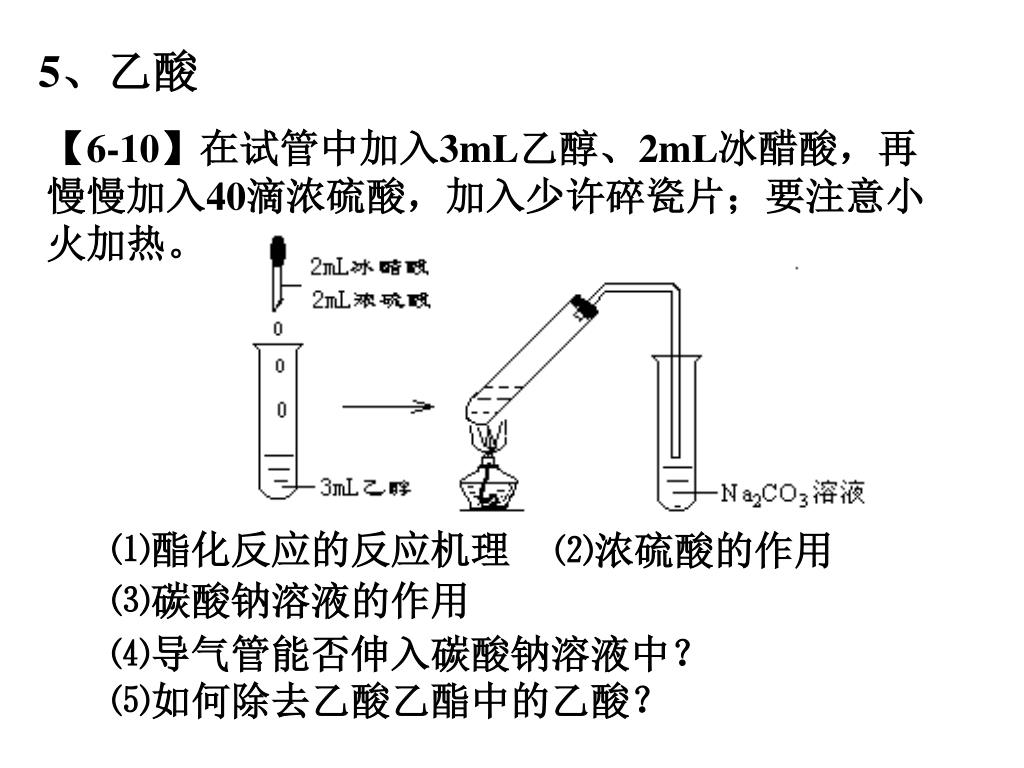 5、乙酸

【6-10】在试管中加入3mL乙醇、2mL冰醋酸，再慢慢加入40滴浓硫酸，加入少许碎瓷片；要注意小火加热。

2mL冰醋酸
2mL浓硫酸
3mL乙醇
$Na_2CO_3$溶液

⑴酯化反应的反应机理　⑵浓硫酸的作用
⑶碳酸钠溶液的作用
⑷导气管能否伸入碳酸钠溶液中？
⑸如何除去乙酸乙酯中的乙酸？